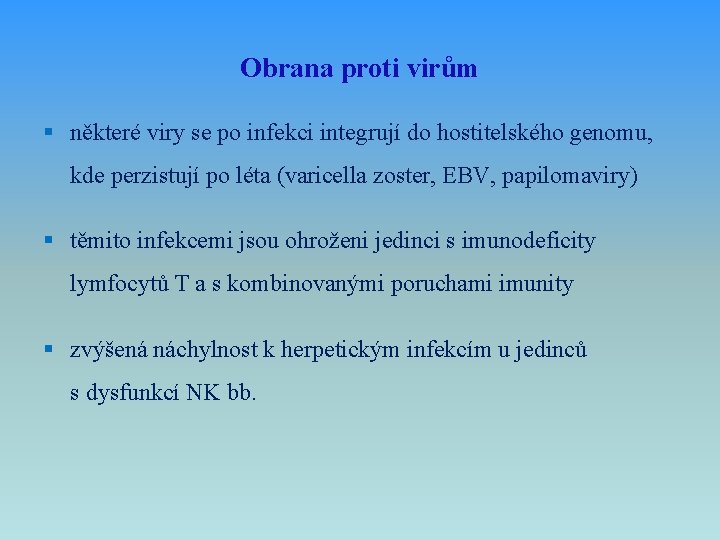 Obrana proti virům

▪ některé viry se po infekci integrují do hostitelského genomu, kde perzistují po léta (varicella zoster, EBV, papilomaviry)

▪ těmito infekcemi jsou ohroženi jedinci s imunodeficity lymfocytů T a s kombinovanými poruchami imunity

▪ zvýšená náchylnost k herpetickým infekcím u jedinců s dysfunkcí NK bb.